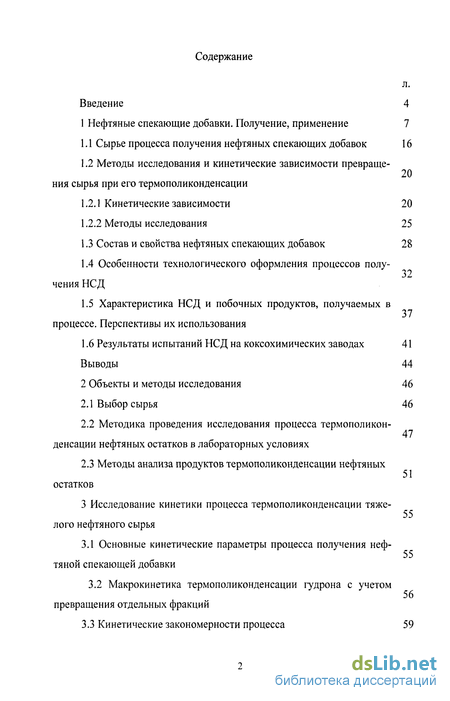 Содержание

л.

Введение 4

1 Нефтяные спекающие добавки. Получение, применение 7

1.1 Сырье процесса получения нефтяных спекающих добавок 16

1.2 Методы исследования и кинетические зависимости превращения сырья при его термополиконденсации 20

1.2.1 Кинетические зависимости 20

1.2.2 Методы исследования 25

1.3 Состав и свойства нефтяных спекающих добавок 28

1.4 Особенности технологического оформления процессов получения НСД 32

1.5 Характеристика НСД и побочных продуктов, получаемых в процессе. Перспективы их использования 37

1.6 Результаты испытаний НСД на коксохимических заводах 41

Выводы 44

2 Объекты и методы исследования 46

2.1 Выбор сырья 46

2.2 Методика проведения исследования процесса термополиконденсации нефтяных остатков в лабораторных условиях 47

2.3 Методы анализа продуктов термополиконденсации нефтяных остатков 51

3 Исследование кинетики процесса термополиконденсации тяжелого нефтяного сырья 55

3.1 Основные кинетические параметры процесса получения нефтяной спекающей добавки 55

3.2 Макрокинетика термополиконденсации гудрона с учетом превращения отдельных фракций 56

3.3 Кинетические закономерности процесса 59

2

dsLib.net
библиотека диссертаций